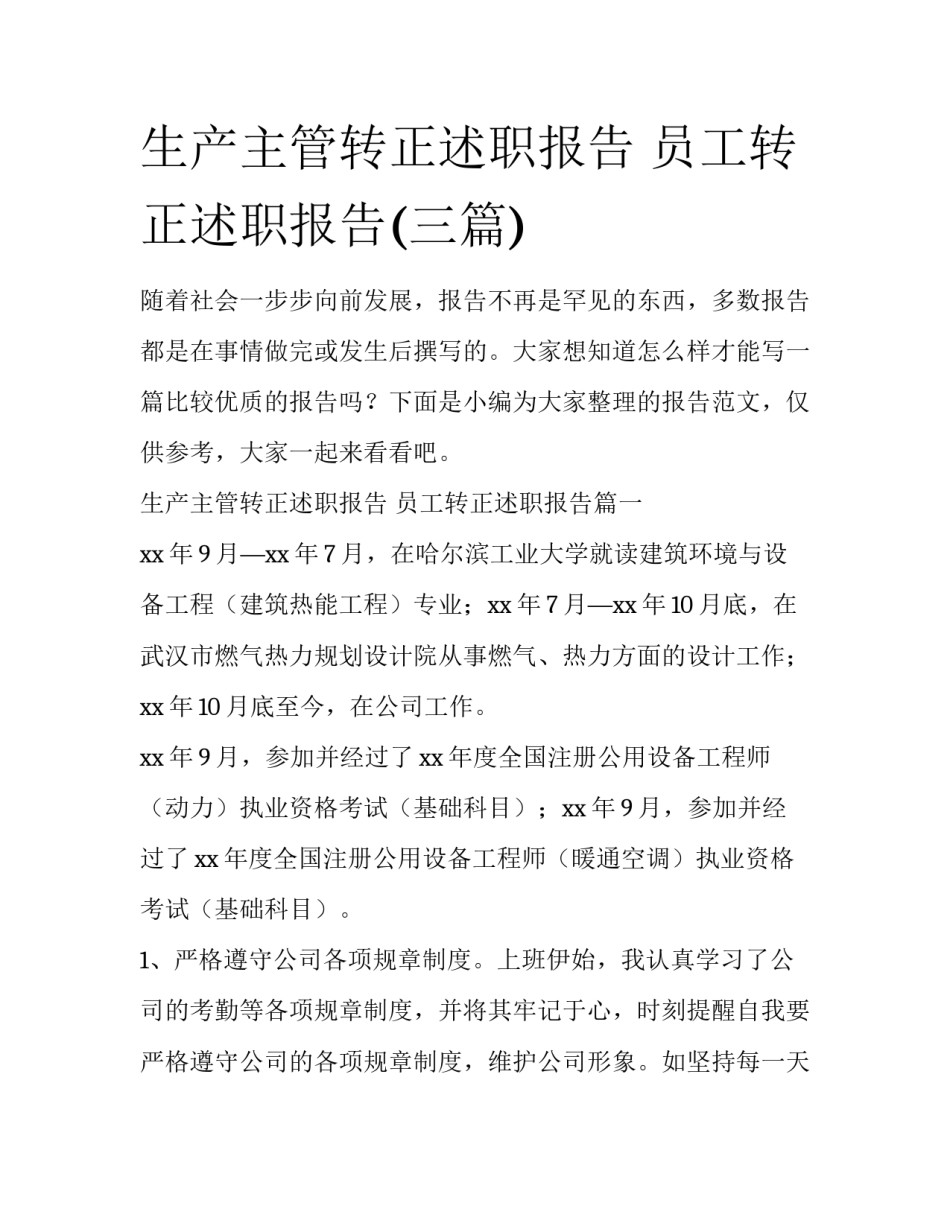 生产主管转正述职报告 员工转正述职报告(三篇)

随着社会一步步向前发展，报告不再是罕见的东西，多数报告都是在事情做完或发生后撰写的。大家想知道怎么样才能写一篇比较优质的报告吗？下面是小编为大家整理的报告范文，仅供参考，大家一起来看看吧。

生产主管转正述职报告 员工转正述职报告篇一

xx 年 9 月—xx 年 7 月，在哈尔滨工业大学就读建筑环境与设备工程（建筑热能工程）专业；xx 年 7 月—xx 年 10 月底，在武汉市燃气热力规划设计院从事燃气、热力方面的设计工作；xx 年 10 月底至今，在公司工作。

xx 年 9 月，参加并经过了 xx 年度全国注册公用设备工程师（动力）执业资格考试（基础科目）；xx 年 9 月，参加并经过了 xx 年度全国注册公用设备工程师（暖通空调）执业资格考试（基础科目）。

1、严格遵守公司各项规章制度。上班伊始，我认真学习了公司的考勤等各项规章制度，并将其牢记于心，时刻提醒自我要严格遵守公司的各项规章制度，维护公司形象。如坚持每一天